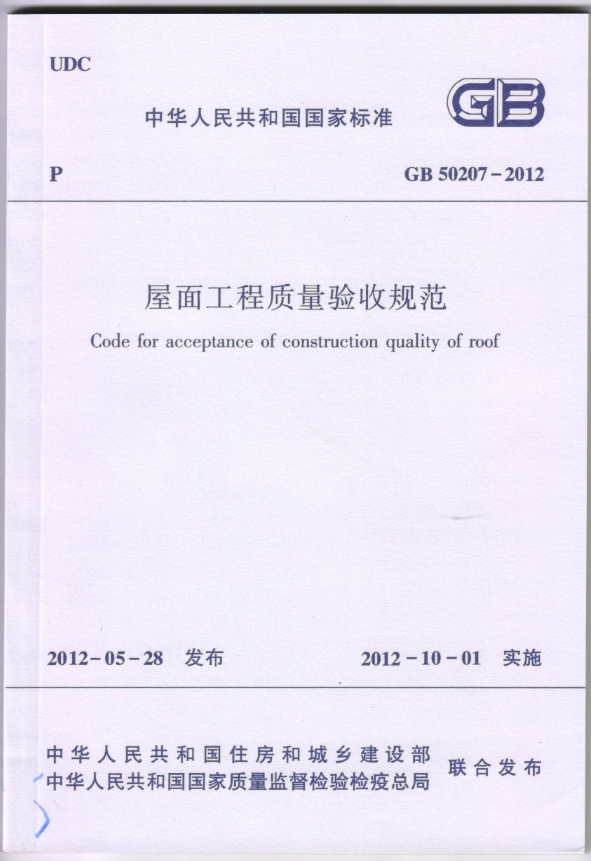 UDC

中华人民共和国国家标准

GB

P

GB 50207-2012

屋面工程质量验收规范

Code for acceptance of construction quality of roof

2012-05-28 发布

2012-10-01 实施

中华人民共和国住房和城乡建设部
中华人民共和国国家质量监督检验检疫总局

联合发布